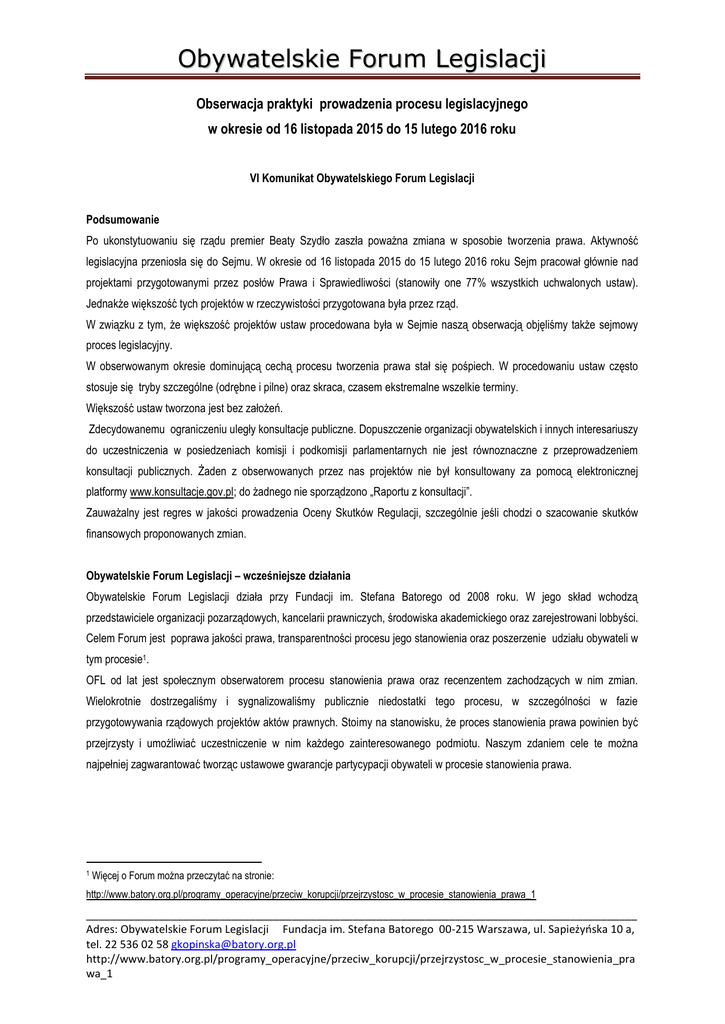 Obywatelskie Forum Legislacji

Obserwacja praktyki prowadzenia procesu legislacyjnego w okresie od 16 listopada 2015 do 15 lutego 2016 roku

VI Komunikat Obywatelskiego Forum Legislacji

Podsumowanie
Po ukonstytuowaniu się rządu premier Beaty Szydło zaszła poważna zmiana w sposobie tworzenia prawa. Aktywność legislacyjna przeniosła się do Sejmu. W okresie od 16 listopada 2015 do 15 lutego 2016 roku Sejm pracował głównie nad projektami przygotowanymi przez posłów Prawa i Sprawiedliwości (stanowiły one 77% wszystkich uchwalonych ustaw). Jednakże większość tych projektów w rzeczywistości przygotowana była przez rząd.
W związku z tym, że większość projektów ustaw procedowana była w Sejmie naszą obserwacją objęliśmy także sejmowy proces legislacyjny.
W obserwowanym okresie dominującą cechą procesu tworzenia prawa stał się pośpiech. W procedowaniu ustaw często stosuje się tryby szczególne (odrębne i pilne) oraz skraca, czasem ekstremalne wszelkie terminy.
Większość ustaw tworzona jest bez założeń.
Zdecydowanemu ograniczeniu uległy konsultacje publiczne. Dopuszczenie organizacji obywatelskich i innych interesariuszy do uczestniczenia w posiedzeniach komisji i podkomisji parlamentarnych nie jest równoznaczne z przeprowadzeniem konsultacji publicznych. Żaden z obserwowanych przez nas projektów nie był konsultowany za pomocą elektronicznej platformy www.konsultacje.gov.pl; do żadnego nie sporządzono „Raportu z konsultacji".
Zauważalny jest regres w jakości prowadzenia Oceny Skutków Regulacji, szczególnie jeśli chodzi o szacowanie skutków finansowych proponowanych zmian.

Obywatelskie Forum Legislacji – wcześniejsze działania
Obywatelskie Forum Legislacji działa przy Fundacji im. Stefana Batorego od 2008 roku. W jego skład wchodzą przedstawiciele organizacji pozarządowych, kancelarii prawniczych, środowiska akademickiego oraz zarejestrowani lobbyści. Celem Forum jest poprawa jakości prawa, transparentności procesu jego stanowienia oraz poszerzenie udziału obywateli w tym procesie$^1$.
OFL od lat jest społecznym obserwatorem procesu stanowienia prawa oraz recenzentem zachodzących w nim zmian. Wielokrotnie dostrzegaliśmy i sygnalizowaliśmy publicznie niedostatki tego procesu, w szczególności w fazie przygotowywania rządowych projektów aktów prawnych. Stoimy na stanowisku, że proces stanowienia prawa powinien być przejrzysty i umożliwiać uczestniczenie w nim każdego zainteresowanego podmiotu. Naszym zdaniem cele te można najpełniej zagwarantować tworząc ustawowe gwarancje partycypacji obywateli w procesie stanowienia prawa.

$^1$ Więcej o Forum można przeczytać na stronie:
http://www.batory.org.pl/programy_operacyjne/przeciw_korupcji/przejrzystosc_w_procesie_stanowienia_prawa_1

Adres: Obywatelskie Forum Legislacji Fundacja im. Stefana Batorego 00-215 Warszawa, ul. Sapieżyńska 10 a, tel. 22 536 02 58 gkopinska@batory.org.pl
http://www.batory.org.pl/programy_operacyjne/przeciw_korupcji/przejrzystosc_w_procesie_stanowienia_prawa_1